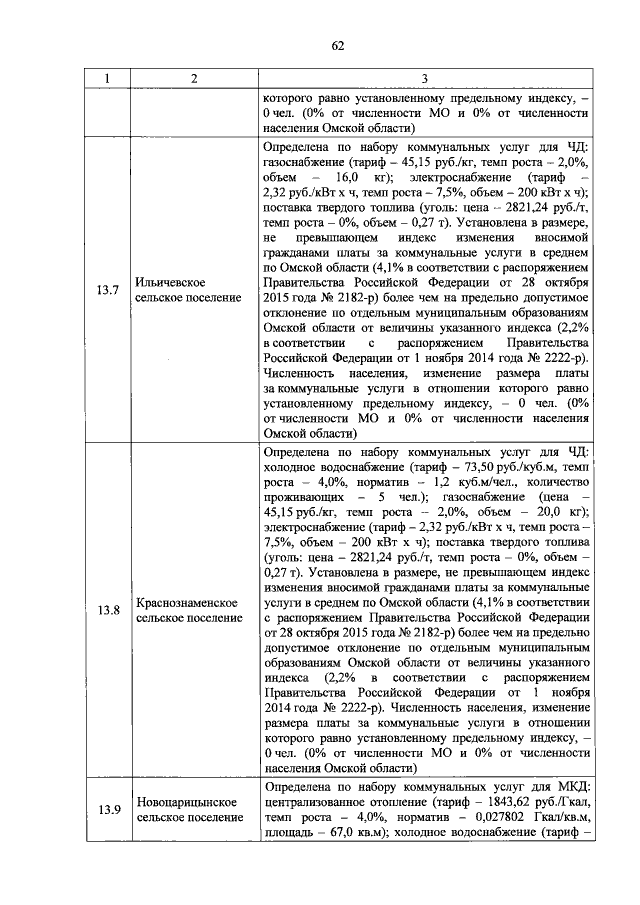 62

| 1 | 2 | 3 |
|---|---|---|
| | | которого равно установленному предельному индексу, – 0 чел. (0% от численности МО и 0% от численности населения Омской области) |
| 13.7 | Ильичевское сельское поселение | Определена по набору коммунальных услуг для ЧД: газоснабжение (тариф – 45,15 руб./кг, темп роста – 2,0%, объем – 16,0 кг); электроснабжение (тариф – 2,32 руб./кВт х ч, темп роста – 7,5%, объем – 200 кВт х ч); поставка твердого топлива (уголь: цена – 2821,24 руб./т, темп роста – 0%, объем – 0,27 т). Установлена в размере, не превышающем индекс изменения вносимой гражданами платы за коммунальные услуги в среднем по Омской области (4,1% в соответствии с распоряжением Правительства Российской Федерации от 28 октября 2015 года № 2182-р) более чем на предельно допустимое отклонение по отдельным муниципальным образованиям Омской области от величины указанного индекса (2,2% в соответствии с распоряжением Правительства Российской Федерации от 1 ноября 2014 года № 2222-р). Численность населения, изменение размера платы за коммунальные услуги в отношении которого равно установленному предельному индексу, – 0 чел. (0% от численности МО и 0% от численности населения Омской области) |
| 13.8 | Краснознаменское сельское поселение | Определена по набору коммунальных услуг для ЧД: холодное водоснабжение (тариф – 73,50 руб./куб.м, темп роста – 4,0%, норматив – 1,2 куб.м/чел., количество проживающих – 5 чел.); газоснабжение (цена – 45,15 руб./кг, темп роста – 2,0%, объем – 20,0 кг); электроснабжение (тариф – 2,32 руб./кВт х ч, темп роста – 7,5%, объем – 200 кВт х ч); поставка твердого топлива (уголь: цена – 2821,24 руб./т, темп роста – 0%, объем – 0,27 т). Установлена в размере, не превышающем индекс изменения вносимой гражданами платы за коммунальные услуги в среднем по Омской области (4,1% в соответствии с распоряжением Правительства Российской Федерации от 28 октября 2015 года № 2182-р) более чем на предельно допустимое отклонение по отдельным муниципальным образованиям Омской области от величины указанного индекса (2,2% в соответствии с распоряжением Правительства Российской Федерации от 1 ноября 2014 года № 2222-р). Численность населения, изменение размера платы за коммунальные услуги в отношении которого равно установленному предельному индексу, – 0 чел. (0% от численности МО и 0% от численности населения Омской области) |
| 13.9 | Новоцарицынское сельское поселение | Определена по набору коммунальных услуг для МКД: централизованное отопление (тариф – 1843,62 руб./Гкал, темп роста – 4,0%, норматив – 0,027802 Гкал/кв.м, площадь – 67,0 кв.м); холодное водоснабжение (тариф – |